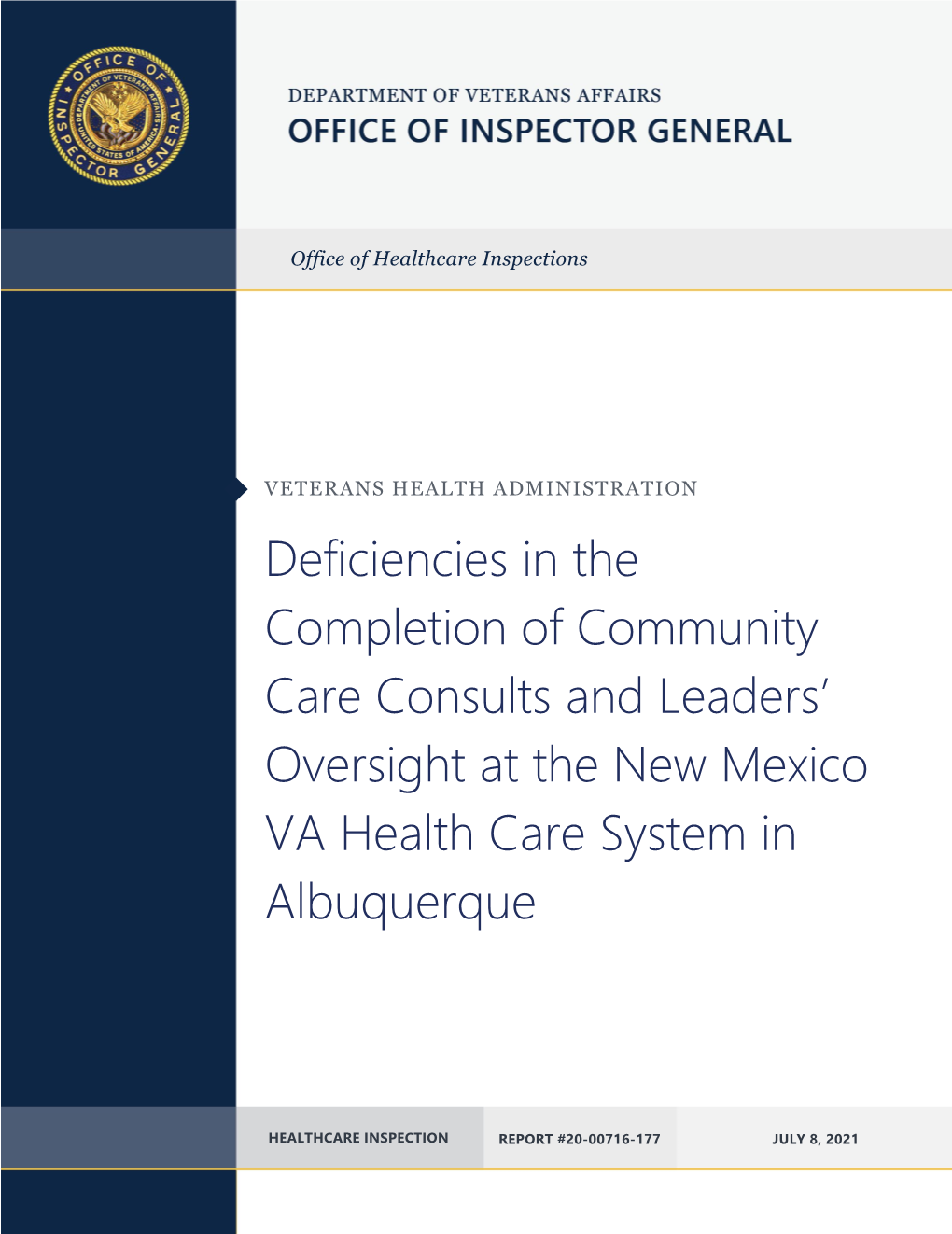 OFFICE OF INSPECTOR GENERAL
DEPARTMENT OF VETERANS AFFAIRS
UNITED STATES OF AMERICA

DEPARTMENT OF VETERANS AFFAIRS
OFFICE OF INSPECTOR GENERAL

Office of Healthcare Inspections

VETERANS HEALTH ADMINISTRATION

Deficiencies in the Completion of Community Care Consults and Leaders' Oversight at the New Mexico VA Health Care System in Albuquerque

HEALTHCARE INSPECTION

REPORT #20-00716-177

JULY 8, 2021